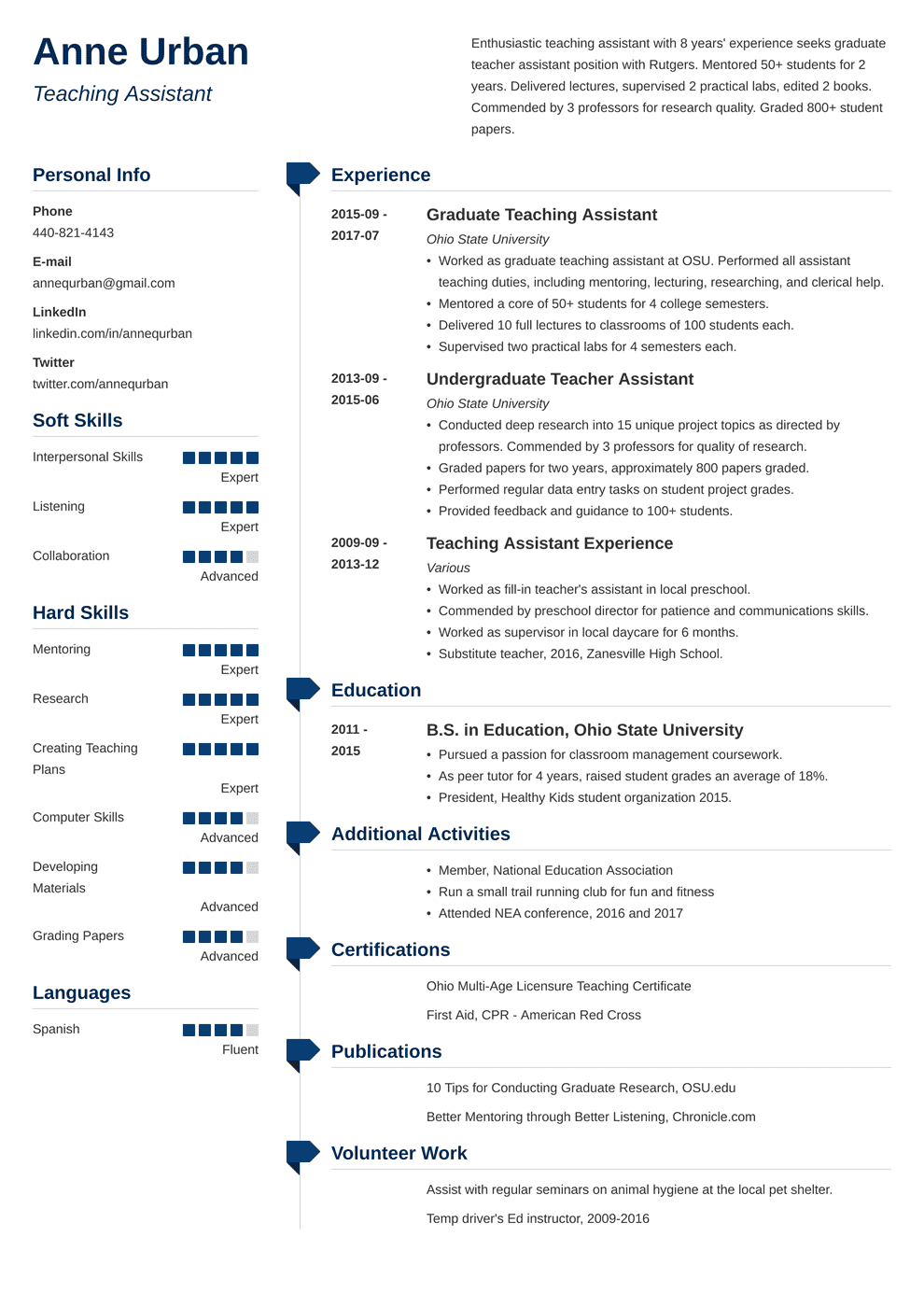 Anne Urban

Teaching Assistant

Enthusiastic teaching assistant with 8 years' experience seeks graduate teacher assistant position with Rutgers. Mentored 50+ students for 2 years. Delivered lectures, supervised 2 practical labs, edited 2 books. Commended by 3 professors for research quality. Graded 800+ student papers.

Personal Info

Phone
440-821-4143

E-mail
annequrban@gmail.com

LinkedIn
linkedin.com/in/annequrban

Twitter
twitter.com/annequrban

Soft Skills

Interpersonal Skills
Expert

Listening
Expert

Collaboration
Advanced

Hard Skills

Mentoring
Expert

Research
Expert

Creating Teaching Plans
Expert

Computer Skills
Advanced

Developing Materials
Advanced

Grading Papers
Advanced

Languages

Spanish
Fluent

Experience

2015-09 - 2017-07

Graduate Teaching Assistant

Ohio State University

• Worked as graduate teaching assistant at OSU. Performed all assistant teaching duties, including mentoring, lecturing, researching, and clerical help.
• Mentored a core of 50+ students for 4 college semesters.
• Delivered 10 full lectures to classrooms of 100 students each.
• Supervised two practical labs for 4 semesters each.

2013-09 - 2015-06

Undergraduate Teacher Assistant

Ohio State University

• Conducted deep research into 15 unique project topics as directed by professors. Commended by 3 professors for quality of research.
• Graded papers for two years, approximately 800 papers graded.
• Performed regular data entry tasks on student project grades.
• Provided feedback and guidance to 100+ students.

2009-09 - 2013-12

Teaching Assistant Experience

Various

• Worked as fill-in teacher's assistant in local preschool.
• Commended by preschool director for patience and communications skills.
• Worked as supervisor in local daycare for 6 months.
• Substitute teacher, 2016, Zanesville High School.

Education

2011 - 2015

B.S. in Education, Ohio State University

• Pursued a passion for classroom management coursework.
• As peer tutor for 4 years, raised student grades an average of 18%.
• President, Healthy Kids student organization 2015.

Additional Activities

• Member, National Education Association
• Run a small trail running club for fun and fitness
• Attended NEA conference, 2016 and 2017

Certifications

Ohio Multi-Age Licensure Teaching Certificate

First Aid, CPR - American Red Cross

Publications

10 Tips for Conducting Graduate Research, OSU.edu

Better Mentoring through Better Listening, Chronicle.com

Volunteer Work

Assist with regular seminars on animal hygiene at the local pet shelter.

Temp driver's Ed instructor, 2009-2016